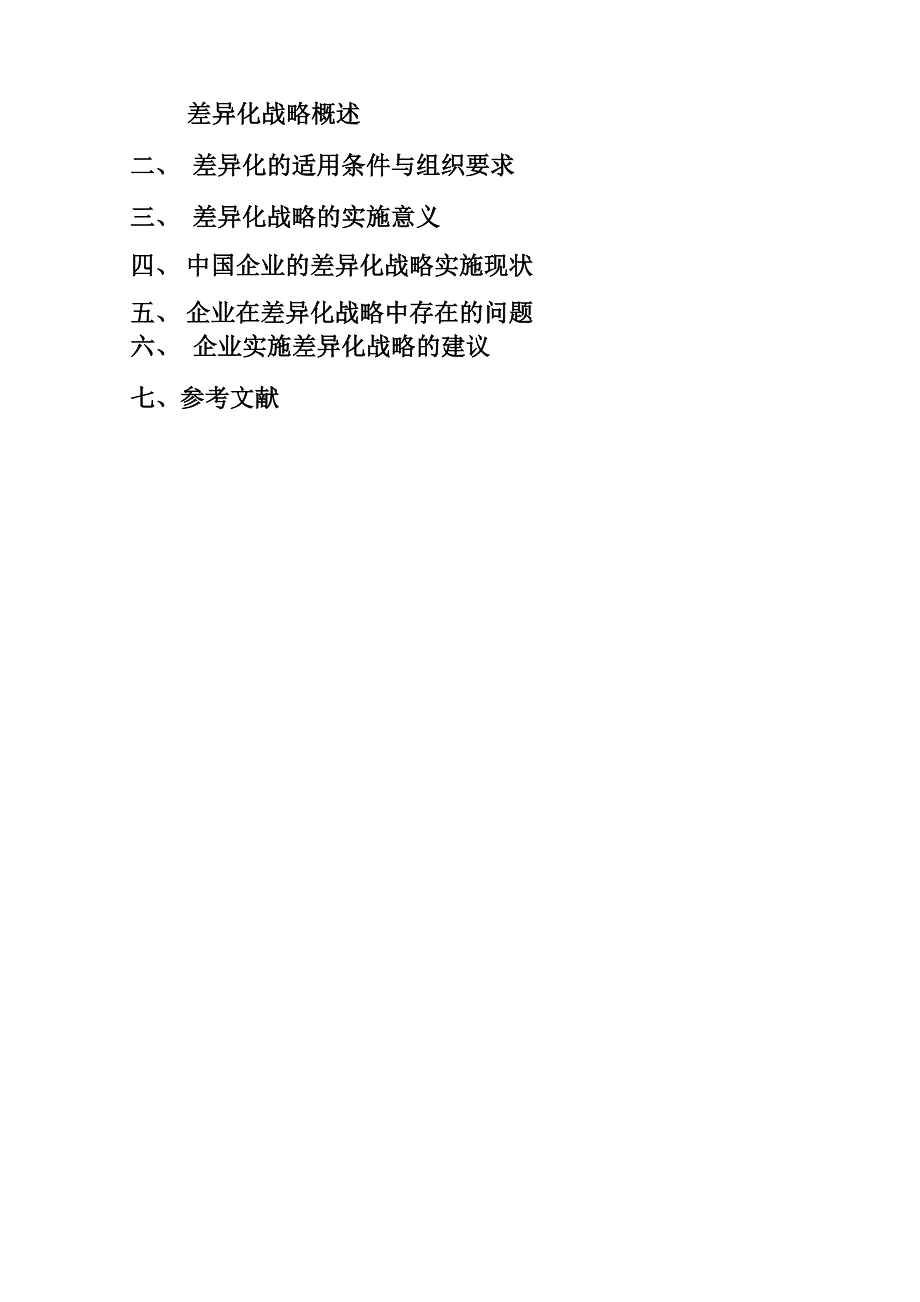 差异化战略概述

二、差异化的适用条件与组织要求

三、差异化战略的实施意义

四、中国企业的差异化战略实施现状

五、企业在差异化战略中存在的问题

六、企业实施差异化战略的建议

七、参考文献